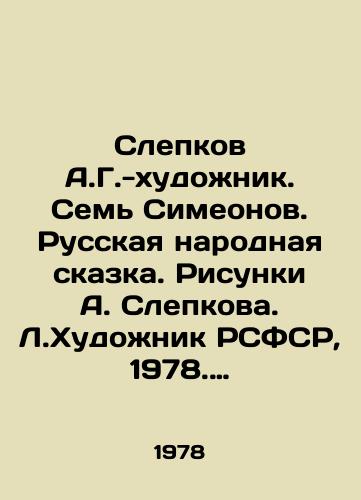 Слепков А.Г.-художник. Семь Симеонов. Русская народная сказка. Рисунки А. Слепкова. Л.Художник РСФСР, 1978....

1978